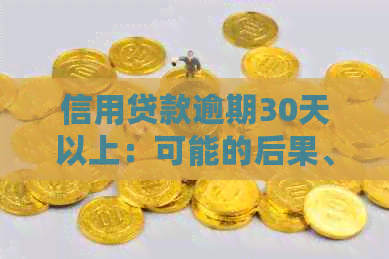 信用贷款逾期30天以上：可能的后果、